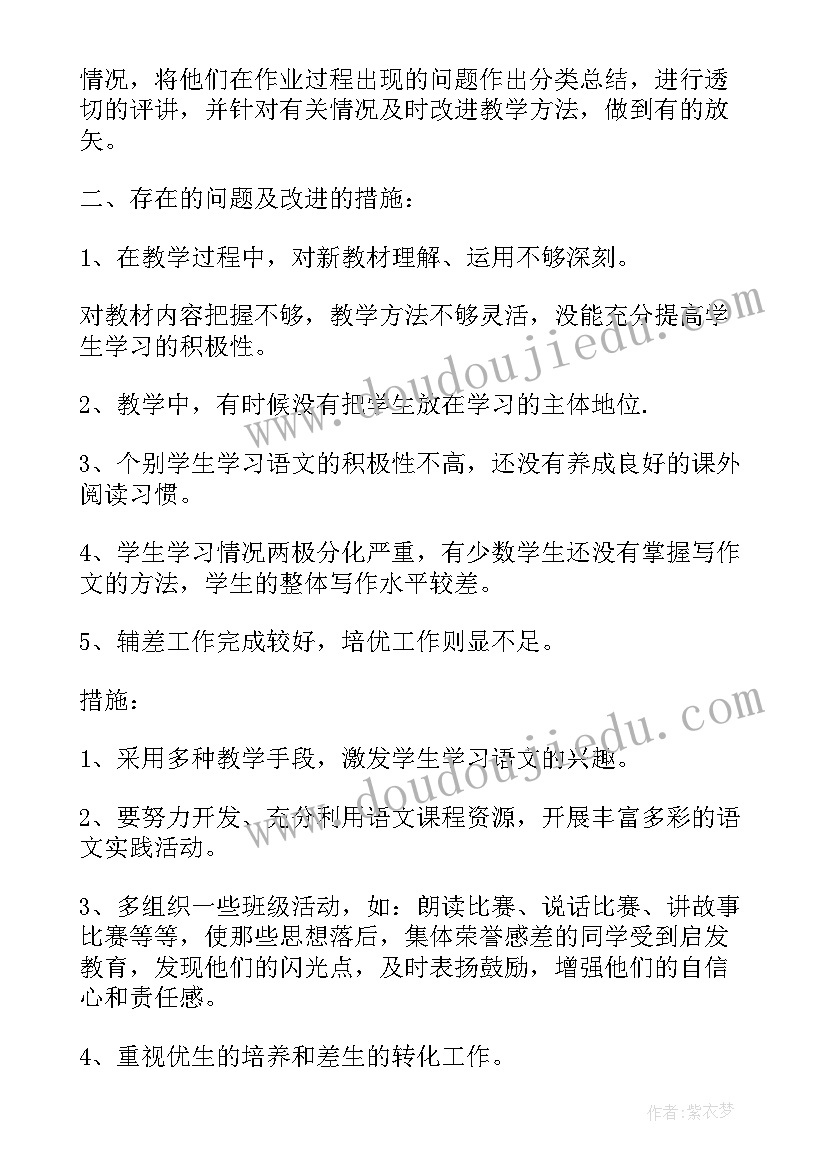 情况，将他们在作业过程出现的问题作出分类总结，进行透切的评讲，并针对有关情况及时改进教学方法，做到有的放矢。

二、存在的问题及改进的措施：

1、在教学过程中，对新教材理解、运用不够深刻。

对教材内容把握不够，教学方法不够灵活，没能充分提高学生学习的积极性。

2、教学中，有时候没有把学生放在学习的主体地位.

3、个别学生学习语文的积极性不高，还没有养成良好的课外阅读习惯。

4、学生学习情况两极分化严重，有少数学生还没有掌握写作文的方法，学生的整体写作水平较差。

5、辅差工作完成较好，培优工作则显不足。

措施：

1、采用多种教学手段，激发学生学习语文的兴趣。

2、要努力开发、充分利用语文课程资源，开展丰富多彩的语文实践活动。

3、多组织一些班级活动，如：朗读比赛、说话比赛、讲故事比赛等等，使那些思想落后，集体荣誉感差的同学受到启发教育，发现他们的闪光点，及时表扬鼓励，增强他们的自信心和责任感。

4、重视优生的培养和差生的转化工作。

www.doudoujiedu.com

www.doudoujiedu.com

作者：紫衣梦